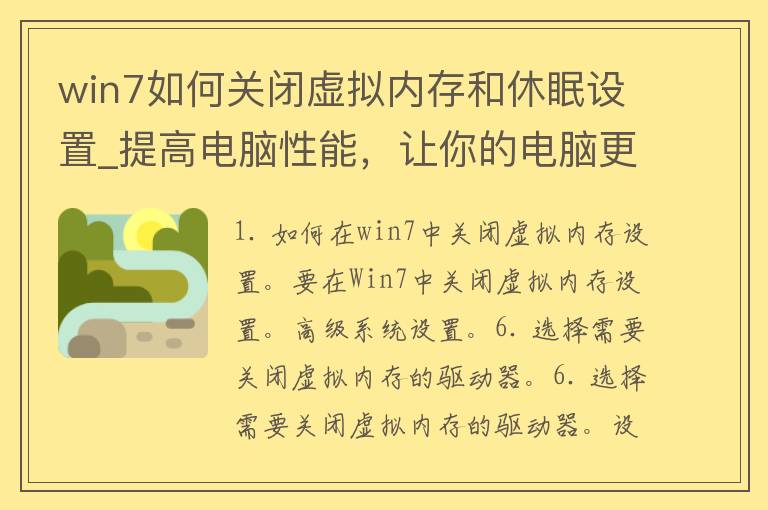 win7如何关闭虚拟内存和休眠设置_提高电脑性能，让你的电脑更

1. 如何在win7中关闭虚拟内存设置。要在Win7中关闭虚拟内存设置。高级系统设置。6. 选择需要关闭虚拟内存的驱动器。6. 选择需要关闭虚拟内存的驱动器。设